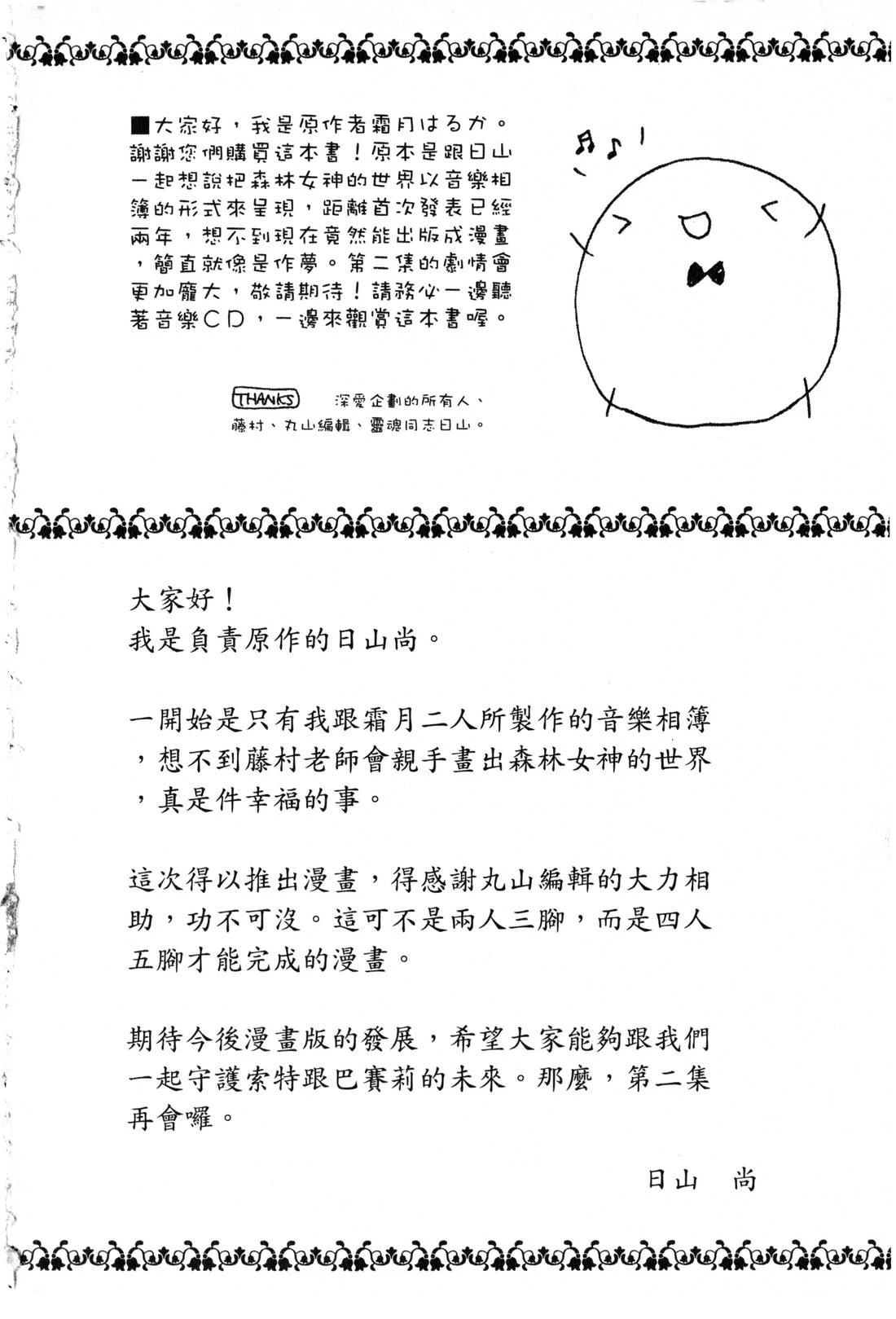 ■大家好，我是原作者霜月はるか。謝謝您們購買這本書！原本是跟日山一起想說把森林女神的世界以音樂相簿的形式來呈現，距離首次發表已經兩年，想不到現在竟然能出版成漫畫，簡直就像是作夢。第二集的劇情會更加龐大，敬請期待！請務必一邊聽著音樂CD，一邊來觀賞這本書喔。

THANKS 深愛企劃的所有人、藤村、丸山編輯、靈魂同志日山。

大家好！
我是負責原作的日山尚。

一開始是只有我跟霜月二人所製作的音樂相簿，想不到藤村老師會親手畫出森林女神的世界，真是件幸福的事。

這次得以推出漫畫，得感謝丸山編輯的大力相助，功不可沒。這可不是兩人三腳，而是四人五腳才能完成的漫畫。

期待今後漫畫版的發展，希望大家能夠跟我們一起守護索特跟巴賽莉的未來。那麼，第二集再會囉。

日山　尚